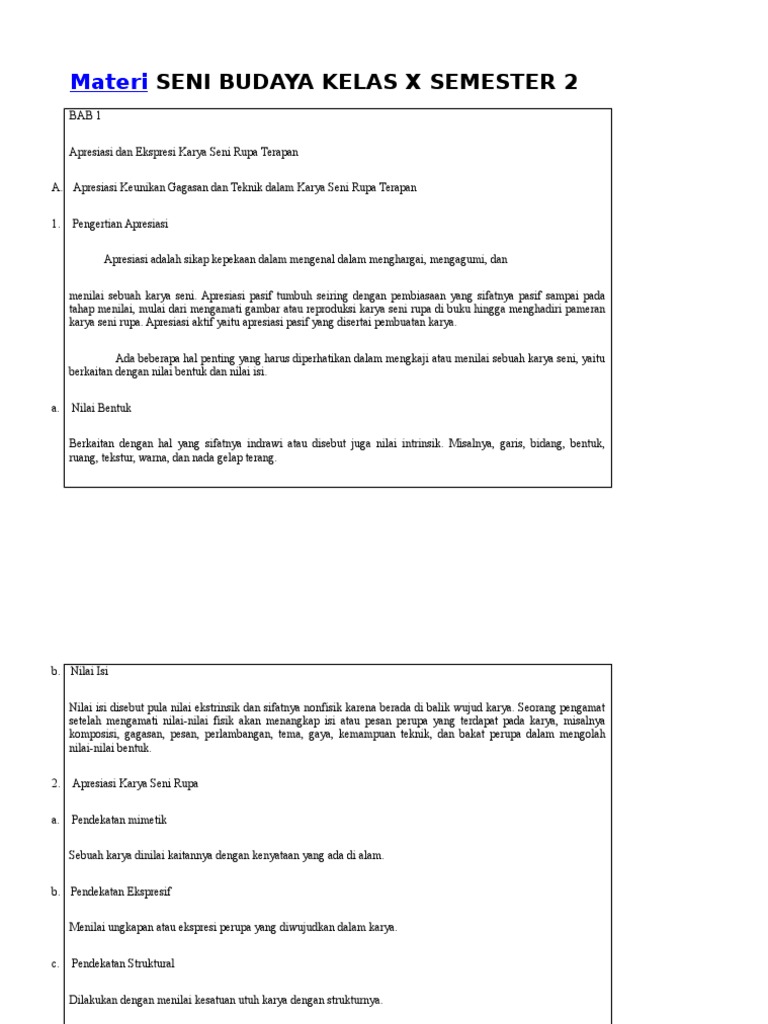 Materi SENI BUDAYA KELAS X SEMESTER 2

BAB 1

Apresiasi dan Ekspresi Karya Seni Rupa Terapan

A. Apresiasi Keunikan Gagasan dan Teknik dalam Karya Seni Rupa Terapan

1. Pengertian Apresiasi

Apresiasi adalah sikap kepekaan dalam mengenal dalam menghargai, mengagumi, dan

menilai sebuah karya seni. Apresiasi pasif tumbuh seiring dengan pembiasaan yang sifatnya pasif sampai pada tahap menilai, mulai dari mengamati gambar atau reproduksi karya seni rupa di buku hingga menghadiri pameran karya seni rupa. Apresiasi aktif yaitu apresiasi pasif yang disertai pembuatan karya.

Ada beberapa hal penting yang harus diperhatikan dalam mengkaji atau menilai sebuah karya seni, yaitu berkaitan dengan nilai bentuk dan nilai isi.

a. Nilai Bentuk

Berkaitan dengan hal yang sifatnya indrawi atau disebut juga nilai intrinsik. Misalnya, garis, bidang, bentuk, ruang, tekstur, warna, dan nada gelap terang.

b. Nilai Isi

Nilai isi disebut pula nilai ekstrinsik dan sifatnya nonfisik karena berada di balik wujud karya. Seorang pengamat setelah mengamati nilai-nilai fisik akan menangkap isi atau pesan perupa yang terdapat pada karya, misalnya komposisi, gagasan, pesan, perlambangan, tema, gaya, kemampuan teknik, dan bakat perupa dalam mengolah nilai-nilai bentuk.

2. Apresiasi Karya Seni Rupa

a. Pendekatan mimetik

Sebuah karya dinilai kaitannya dengan kenyataan yang ada di alam.

b. Pendekatan Ekspresif

Menilai ungkapan atau ekspresi perupa yang diwujudkan dalam karya.

c. Pendekatan Struktural

Dilakukan dengan menilai kesatuan utuh karya dengan strukturnya.